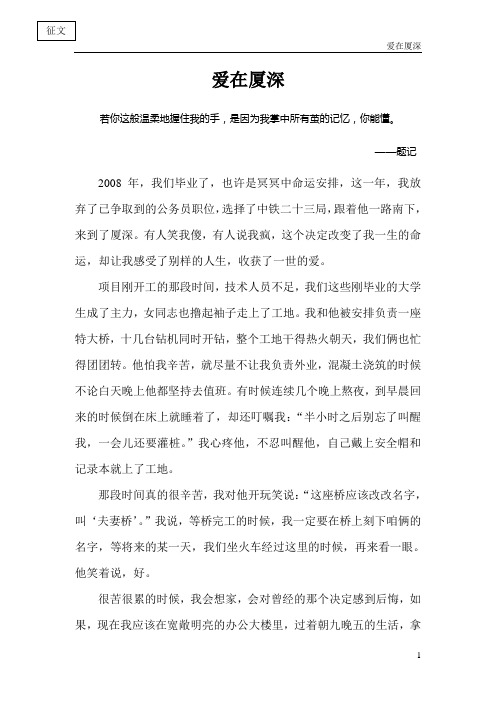 征文

爱在厦深

爱在厦深

若你这般温柔地握住我的手，是因为我掌中所有茧的记忆，你能懂。

——题记

2008 年，我们毕业了，也许是冥冥中命运安排，这一年，我放弃了已争取到的公务员职位，选择了中铁二十三局，跟着他一路南下，来到了厦深。有人笑我傻，有人说我疯，这个决定改变了我一生的命运，却让我感受了别样的人生，收获了一世的爱。

项目刚开工的那段时间，技术人员不足，我们这些刚毕业的大学生成了主力，女同志也撸起袖子走上了工地。我和他被安排负责一座特大桥，十几台钻机同时开钻，整个工地干得热火朝天，我们俩也忙得团团转。他怕我辛苦，就尽量不让我负责外业，混凝土浇筑的时候不论白天晚上他都坚持去值班。有时候连续几个晚上熬夜，到早晨回来的时候倒在床上就睡着了，却还叮嘱我："半小时之后别忘了叫醒我，一会儿还要灌桩。"我心疼他，不忍叫醒他，自己戴上安全帽和记录本就上了工地。

那段时间真的很辛苦，我对他开玩笑说："这座桥应该改改名字，叫'夫妻桥'。"我说，等桥完工的时候，我一定要在桥上刻下咱俩的名字，等将来的某一天，我们坐火车经过这里的时候，再来看一眼。他笑着说，好。

很苦很累的时候，我会想家，会对曾经的那个决定感到后悔，如果，现在我应该在宽敞明亮的办公大楼里，过着朝九晚五的生活，拿

1